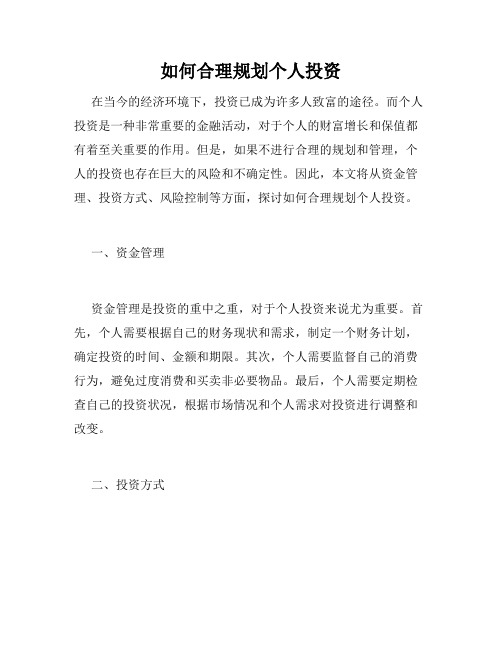 如何合理规划个人投资

在当今的经济环境下，投资已成为许多人致富的途径。而个人投资是一种非常重要的金融活动，对于个人的财富增长和保值都有着至关重要的作用。但是，如果不进行合理的规划和管理，个人的投资也存在巨大的风险和不确定性。因此，本文将从资金管理、投资方式、风险控制等方面，探讨如何合理规划个人投资。

一、资金管理

资金管理是投资的重中之重，对于个人投资来说尤为重要。首先，个人需要根据自己的财务现状和需求，制定一个财务计划，确定投资的时间、金额和期限。其次，个人需要监督自己的消费行为，避免过度消费和买卖非必要物品。最后，个人需要定期检查自己的投资状况，根据市场情况和个人需求对投资进行调整和改变。

二、投资方式